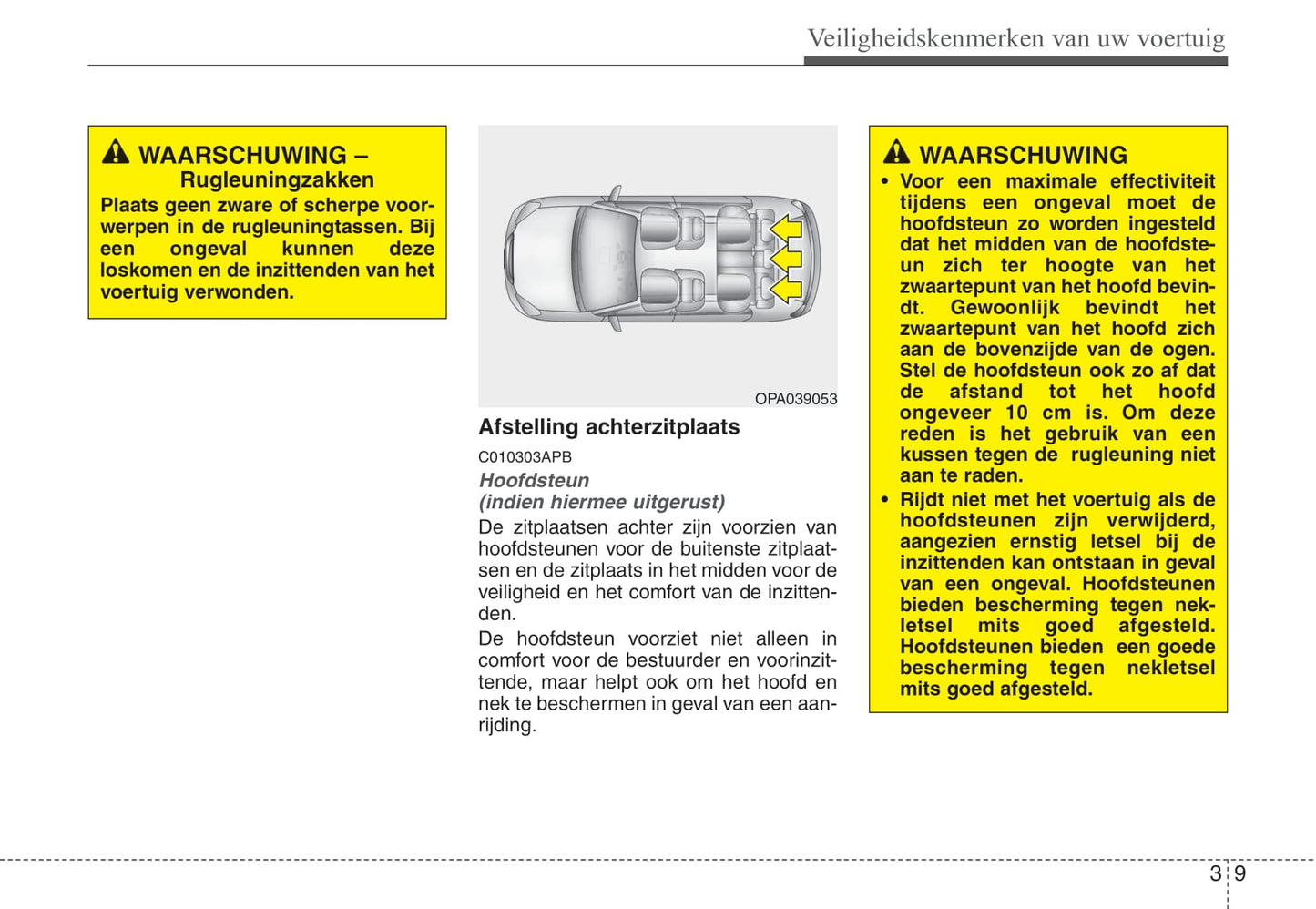 Veiligheidskenmerken van uw voertuig

WAARSCHUWING – Rugleuningzakken
Plaats geen zware of scherpe voorwerpen in de rugleuningtassen. Bij een ongeval kunnen deze loskomen en de inzittenden van het voertuig verwonden.

OPA039053

Afstelling achterzitplaats
C010303APB
Hoofdsteun
(indien hiermee uitgerust)
De zitplaatsen achter zijn voorzien van hoofdsteunen voor de buitenste zitplaatsen en de zitplaats in het midden voor de veiligheid en het comfort van de inzittenden.
De hoofdsteun voorziet niet alleen in comfort voor de bestuurder en voorinzittende, maar helpt ook om het hoofd en nek te beschermen in geval van een aanrijding.

WAARSCHUWING
• Voor een maximale effectiviteit tijdens een ongeval moet de hoofdsteun zo worden ingesteld dat het midden van de hoofdsteun zich ter hoogte van het zwaartepunt van het hoofd bevindt. Gewoonlijk bevindt het zwaartepunt van het hoofd zich aan de bovenzijde van de ogen. Stel de hoofdsteun ook zo af dat de afstand tot het hoofd ongeveer 10 cm is. Om deze reden is het gebruik van een kussen tegen de rugleuning niet aan te raden.
• Rijdt niet met het voertuig als de hoofdsteunen zijn verwijderd, aangezien ernstig letsel bij de inzittenden kan ontstaan in geval van een ongeval. Hoofdsteunen bieden bescherming tegen nekletsel mits goed afgesteld. Hoofdsteunen bieden een goede bescherming tegen nekletsel mits goed afgesteld.

3 9